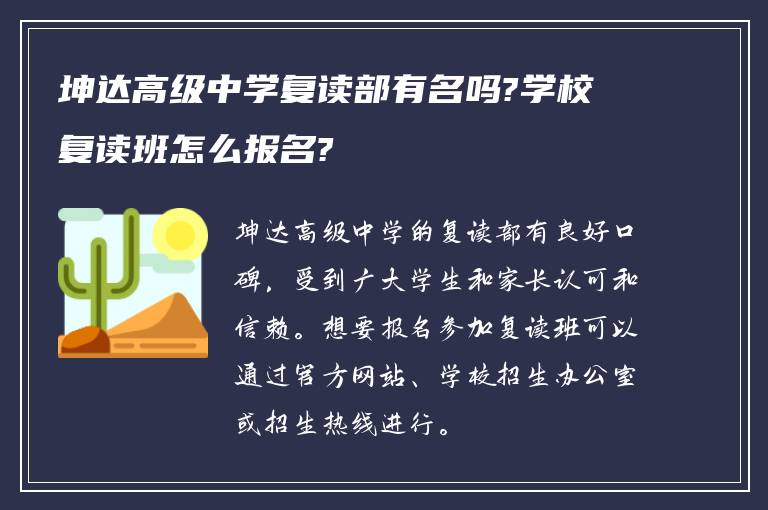 坤达高级中学复读部有名吗?学校复读班怎么报名?

坤达高级中学的复读部有良好口碑，受到广大学生和家长认可和信赖。想要报名参加复读班可以通过官方网站、学校招生办公室或招生热线进行。